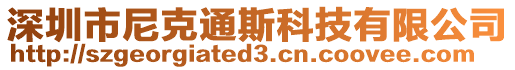 深圳市尼克通斯科技有限公司
http://szgeorgiated3.cn.coovee.com